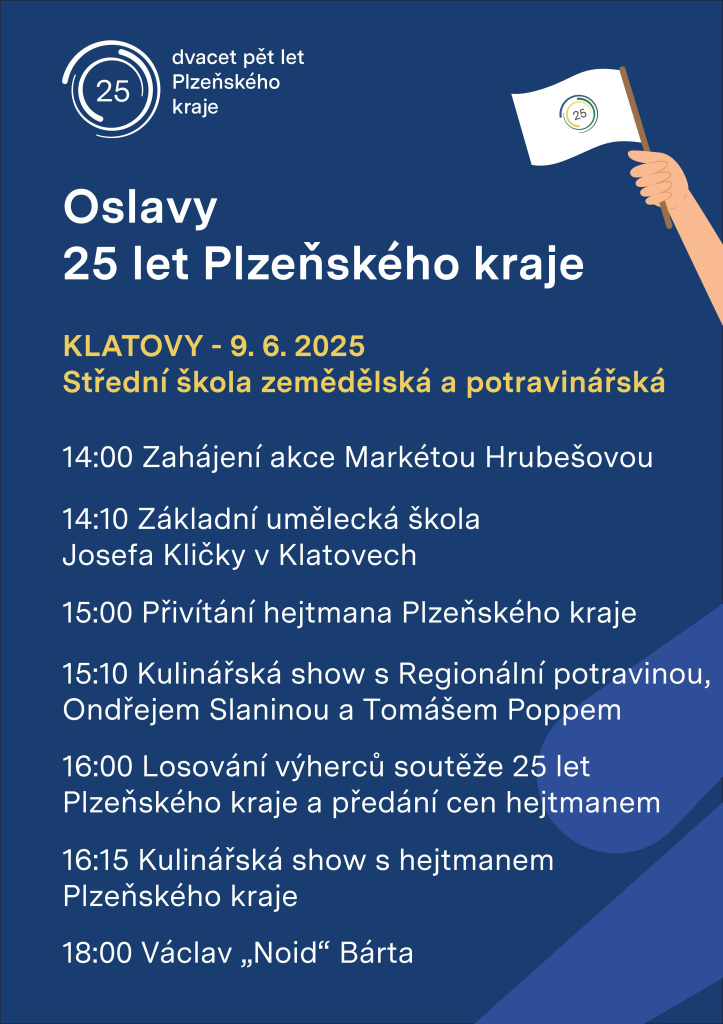 25

dvacet pět let Plzeňského kraje

25

Oslavy
25 let Plzeňského kraje

KLATOVY - 9. 6. 2025
Střední škola zemědělská a potravinářská

14:00 Zahájení akce Markétou Hrubešovou

14:10 Základní umělecká škola Josefa Kličky v Klatovech

15:00 Přivítání hejtmana Plzeňského kraje

15:10 Kulinářská show s Regionální potravinou, Ondřejem Slaninou a Tomášem Poppem

16:00 Losování výherců soutěže 25 let Plzeňského kraje a předání cen hejtmanem

16:15 Kulinářská show s hejtmanem Plzeňského kraje

18:00 Václav „Noid“ Bárta